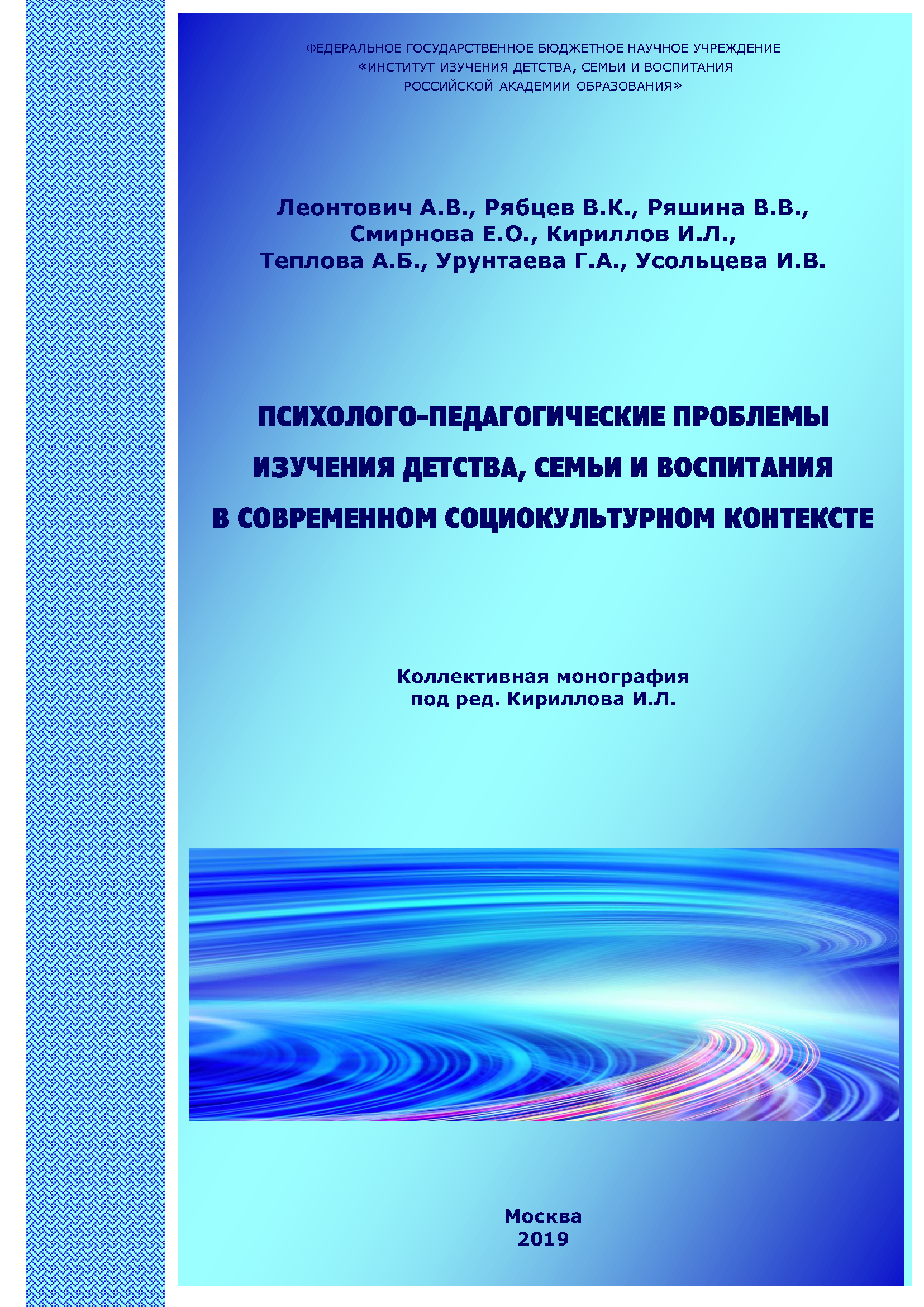 ФЕДЕРАЛЬНОЕ ГОСУДАРСТВЕННОЕ БЮДЖЕТНОЕ НАУЧНОЕ УЧРЕЖДЕНИЕ «ИНСТИТУТ ИЗУЧЕНИЯ ДЕТСТВА, СЕМЬИ И ВОСПИТАНИЯ РОССИЙСКОЙ АКАДЕМИИ ОБРАЗОВАНИЯ»

Леонтович А.В., Рябцев В.К., Ряшина В.В., Смирнова Е.О., Кириллов И.Л., Теплова А.Б., Урунтаева Г.А., Усольцева И.В.

ПСИХОЛОГО-ПЕДАГОГИЧЕСКИЕ ПРОБЛЕМЫ ИЗУЧЕНИЯ ДЕТСТВА, СЕМЬИ И ВОСПИТАНИЯ В СОВРЕМЕННОМ СОЦИОКУЛЬТУРНОМ КОНТЕКСТЕ

Коллективная монография под ред. Кириллова И.Л.

Москва
2019